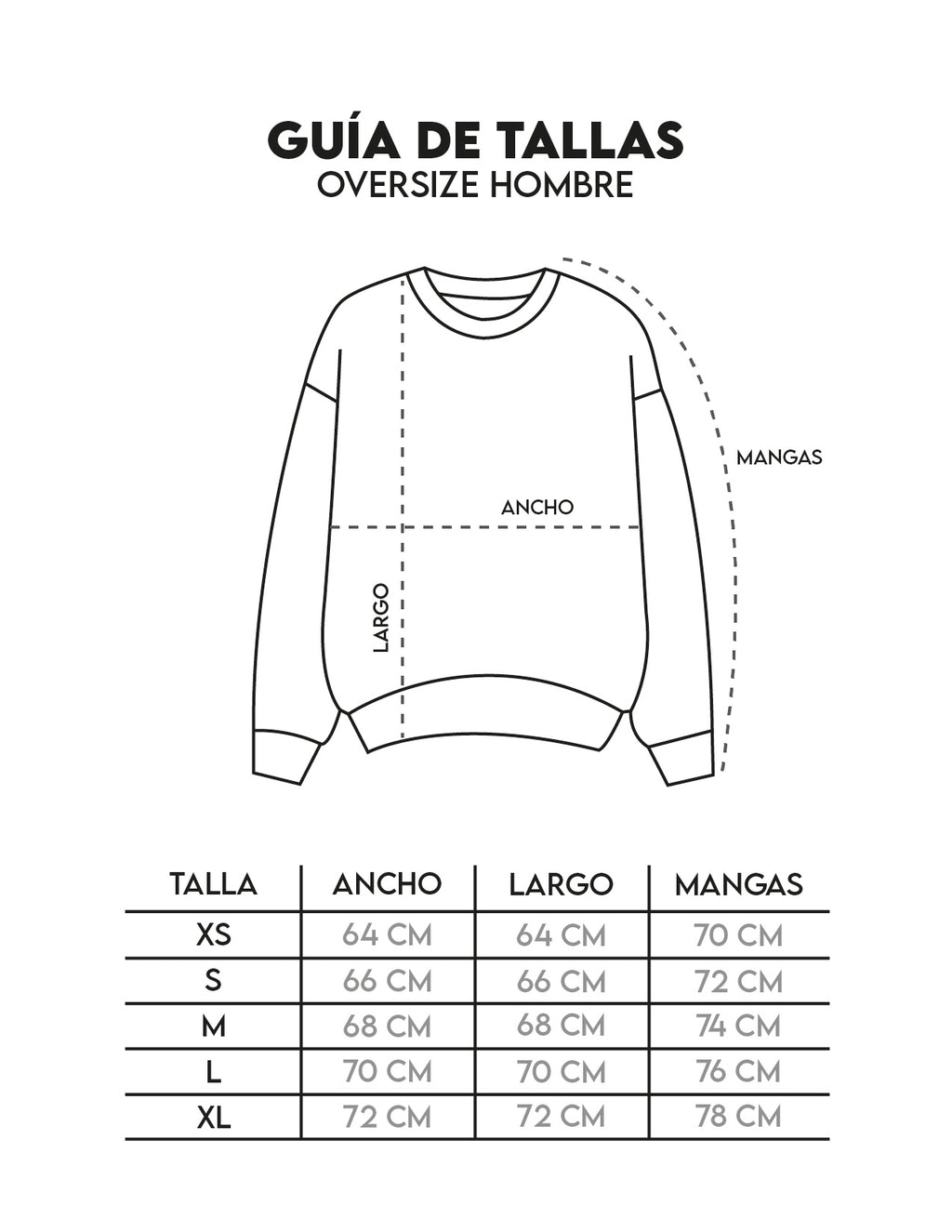 GUÍA DE TALLAS
OVERSIZE HOMBRE

MANGAS

ANCHO

LARGO

| TALLA | ANCHO | LARGO | MANGAS |
|---|---|---|---|
| XS | 64 CM | 64 CM | 70 CM |
| S | 66 CM | 66 CM | 72 CM |
| M | 68 CM | 68 CM | 74 CM |
| L | 70 CM | 70 CM | 76 CM |
| XL | 72 CM | 72 CM | 78 CM |